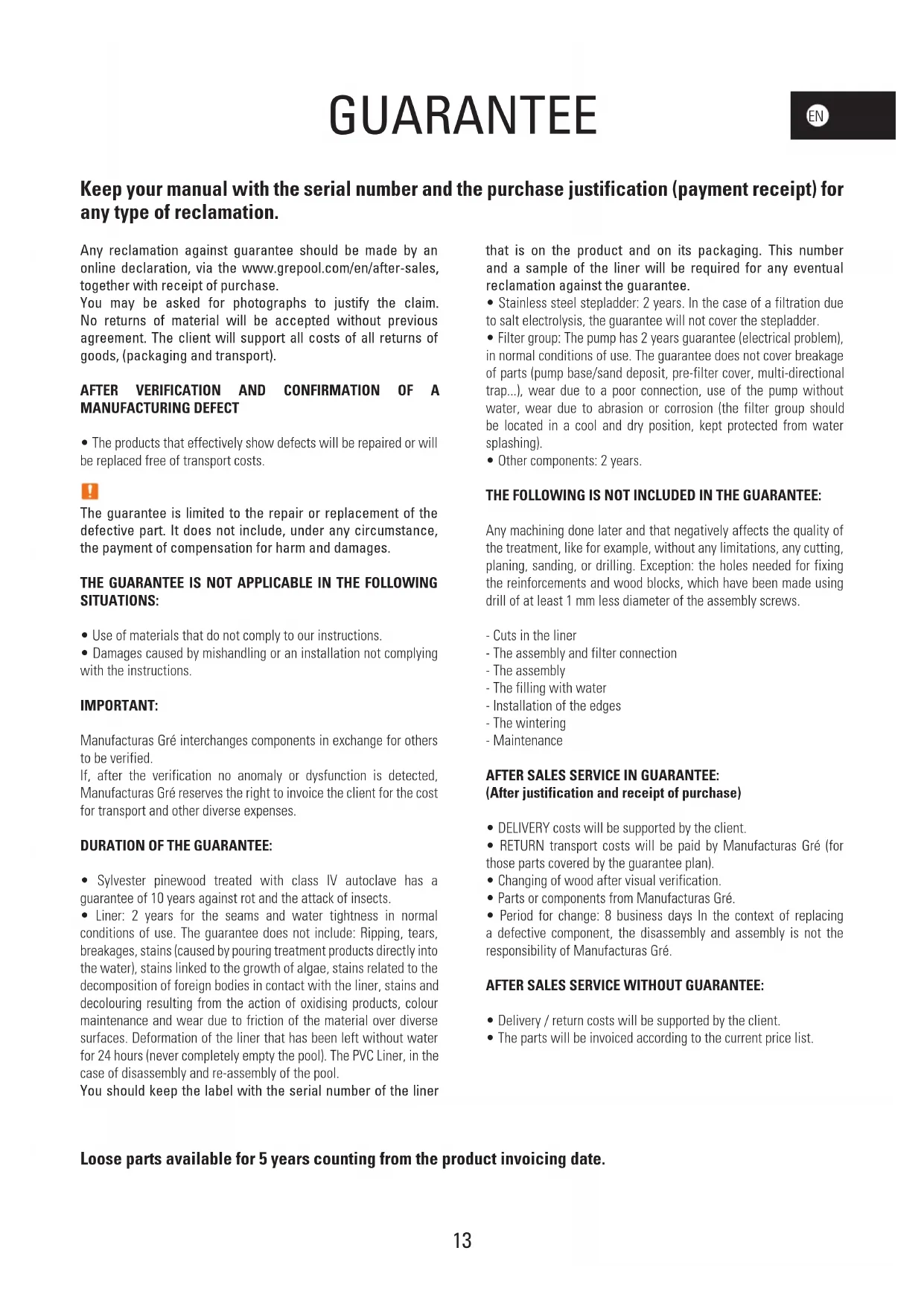 GUARANTEE

EN

Keep your manual with the serial number and the purchase justification (payment receipt) for any type of reclamation.

Any reclamation against guarantee should be made by an online declaration, via the www.grepool.com/en/after-sales, together with receipt of purchase.
You may be asked for photographs to justify the claim. No returns of material will be accepted without previous agreement. The client will support all costs of all returns of goods, (packaging and transport).

AFTER VERIFICATION AND CONFIRMATION OF A MANUFACTURING DEFECT

• The products that effectively show defects will be repaired or will be replaced free of transport costs.

!

The guarantee is limited to the repair or replacement of the defective part. It does not include, under any circumstance, the payment of compensation for harm and damages.

THE GUARANTEE IS NOT APPLICABLE IN THE FOLLOWING SITUATIONS:

• Use of materials that do not comply to our instructions.
• Damages caused by mishandling or an installation not complying with the instructions.

IMPORTANT:

Manufacturas Gré interchanges components in exchange for others to be verified.
If, after the verification no anomaly or dysfunction is detected, Manufacturas Gré reserves the right to invoice the client for the cost for transport and other diverse expenses.

DURATION OF THE GUARANTEE:

• Sylvester pinewood treated with class IV autoclave has a guarantee of 10 years against rot and the attack of insects.
• Liner: 2 years for the seams and water tightness in normal conditions of use. The guarantee does not include: Ripping, tears, breakages, stains (caused by pouring treatment products directly into the water), stains linked to the growth of algae, stains related to the decomposition of foreign bodies in contact with the liner, stains and decolouring resulting from the action of oxidising products, colour maintenance and wear due to friction of the material over diverse surfaces. Deformation of the liner that has been left without water for 24 hours (never completely empty the pool). The PVC Liner, in the case of disassembly and re-assembly of the pool.
You should keep the label with the serial number of the liner that is on the product and on its packaging. This number and a sample of the liner will be required for any eventual reclamation against the guarantee.
• Stainless steel stepladder: 2 years. In the case of a filtration due to salt electrolysis, the guarantee will not cover the stepladder.
• Filter group: The pump has 2 years guarantee (electrical problem), in normal conditions of use. The guarantee does not cover breakage of parts (pump base/sand deposit, pre-filter cover, multi-directional trap...), wear due to a poor connection, use of the pump without water, wear due to abrasion or corrosion (the filter group should be located in a cool and dry position, kept protected from water splashing).
• Other components: 2 years.

THE FOLLOWING IS NOT INCLUDED IN THE GUARANTEE:

Any machining done later and that negatively affects the quality of the treatment, like for example, without any limitations, any cutting, planing, sanding, or drilling. Exception: the holes needed for fixing the reinforcements and wood blocks, which have been made using drill of at least 1 mm less diameter of the assembly screws.

- Cuts in the liner
- The assembly and filter connection
- The assembly
- The filling with water
- Installation of the edges
- The wintering
- Maintenance

AFTER SALES SERVICE IN GUARANTEE:
(After justification and receipt of purchase)

• DELIVERY costs will be supported by the client.
• RETURN transport costs will be paid by Manufacturas Gré (for those parts covered by the guarantee plan).
• Changing of wood after visual verification.
• Parts or components from Manufacturas Gré.
• Period for change: 8 business days In the context of replacing a defective component, the disassembly and assembly is not the responsibility of Manufacturas Gré.

AFTER SALES SERVICE WITHOUT GUARANTEE:

• Delivery / return costs will be supported by the client.
• The parts will be invoiced according to the current price list.

Loose parts available for 5 years counting from the product invoicing date.

13